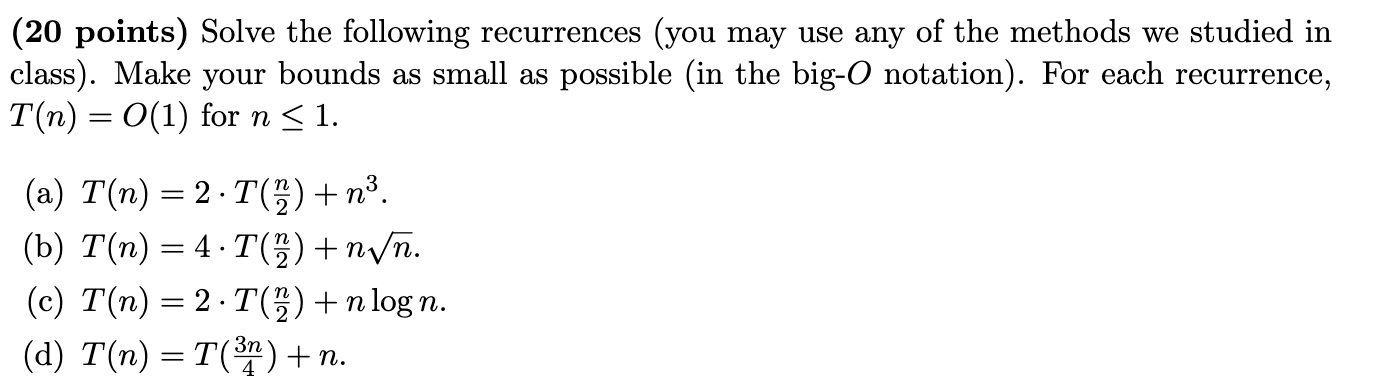 **(20 points)** Solve the following recurrences (you may use any of the methods we studied in class). Make your bounds as small as possible (in the big-$O$ notation). For each recurrence, $T(n) = O(1)$ for $n \leq 1$.

(a) $T(n) = 2 \cdot T(\frac{n}{2}) + n^3$.

(b) $T(n) = 4 \cdot T(\frac{n}{2}) + n\sqrt{n}$.

(c) $T(n) = 2 \cdot T(\frac{n}{2}) + n \log n$.

(d) $T(n) = T(\frac{3n}{4}) + n$.